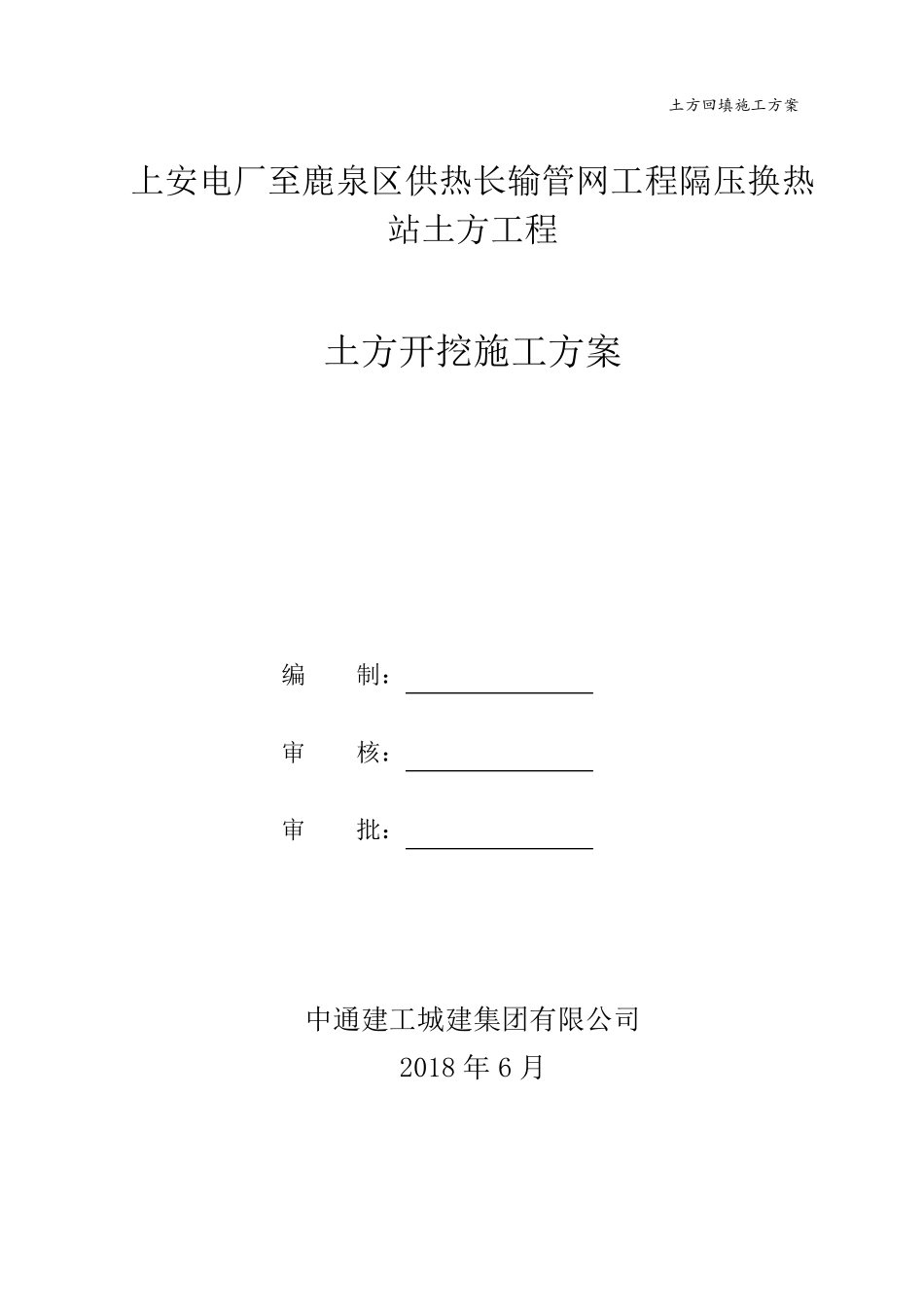 土方回填施工方案

上安电厂至鹿泉区供热长输管网工程隔压换热站土方工程

土方开挖施工方案

编　　制：

审　　核：

审　　批：

中通建工城建集团有限公司

2018 年 6 月